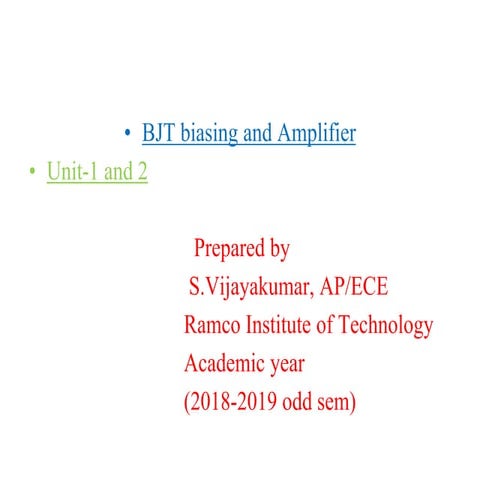 • BJT biasing and Amplifier

• Unit-1 and 2

Prepared by
S.Vijayakumar, AP/ECE
Ramco Institute of Technology
Academic year
(2018-2019 odd sem)